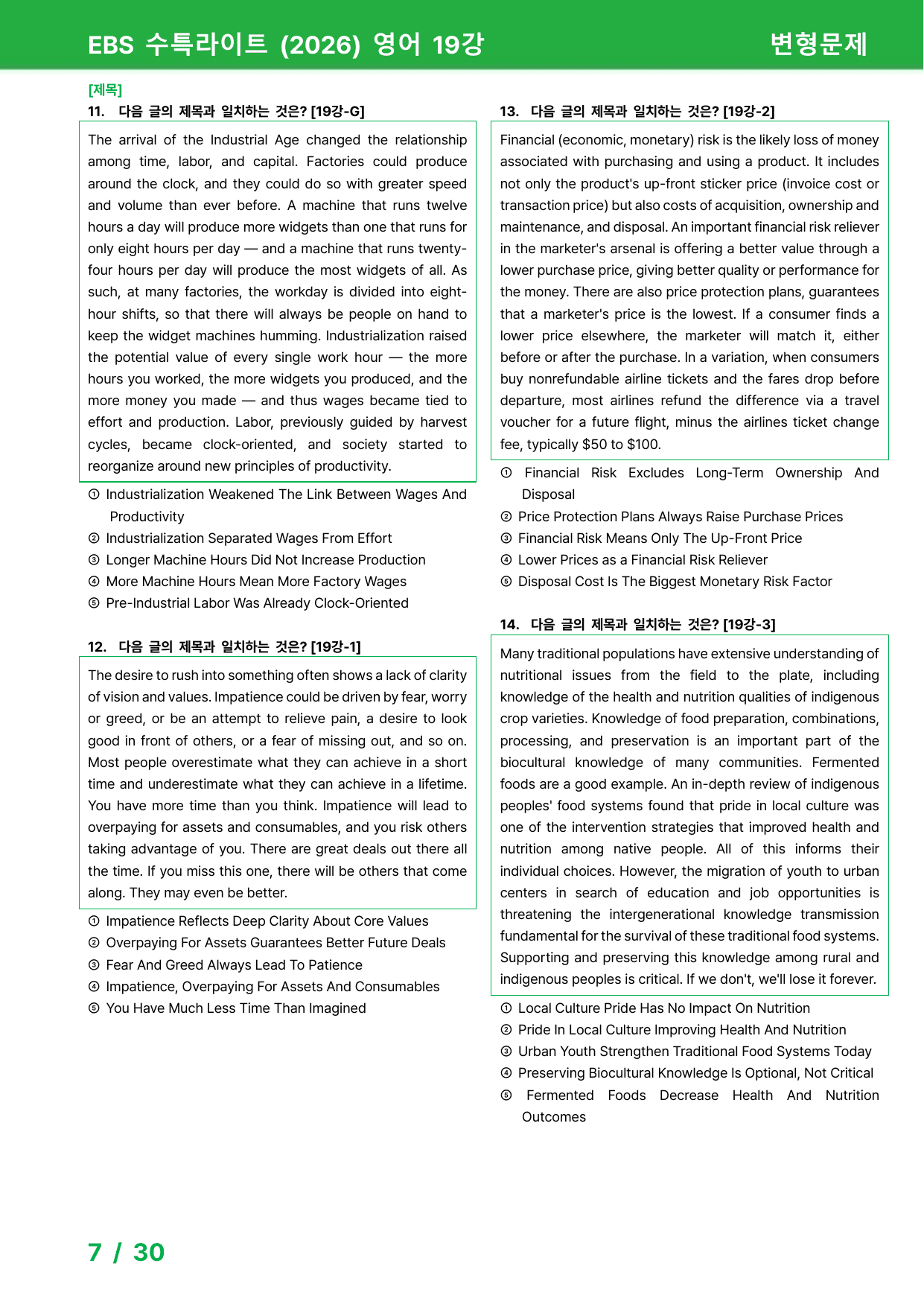 EBS 수특라이트 (2026) 영어 19강

변형문제

[제목]

11. 다음 글의 제목과 일치하는 것은? [19강-G]

The arrival of the Industrial Age changed the relationship among time, labor, and capital. Factories could produce around the clock, and they could do so with greater speed and volume than ever before. A machine that runs twelve hours a day will produce more widgets than one that runs for only eight hours per day — and a machine that runs twenty-four hours per day will produce the most widgets of all. As such, at many factories, the workday is divided into eight-hour shifts, so that there will always be people on hand to keep the widget machines humming. Industrialization raised the potential value of every single work hour — the more hours you worked, the more widgets you produced, and the more money you made — and thus wages became tied to effort and production. Labor, previously guided by harvest cycles, became clock-oriented, and society started to reorganize around new principles of productivity.

① Industrialization Weakened The Link Between Wages And Productivity
② Industrialization Separated Wages From Effort
③ Longer Machine Hours Did Not Increase Production
④ More Machine Hours Mean More Factory Wages
⑤ Pre-Industrial Labor Was Already Clock-Oriented

12. 다음 글의 제목과 일치하는 것은? [19강-1]

The desire to rush into something often shows a lack of clarity of vision and values. Impatience could be driven by fear, worry or greed, or be an attempt to relieve pain, a desire to look good in front of others, or a fear of missing out, and so on. Most people overestimate what they can achieve in a short time and underestimate what they can achieve in a lifetime. You have more time than you think. Impatience will lead to overpaying for assets and consumables, and you risk others taking advantage of you. There are great deals out there all the time. If you miss this one, there will be others that come along. They may even be better.

① Impatience Reflects Deep Clarity About Core Values
② Overpaying For Assets Guarantees Better Future Deals
③ Fear And Greed Always Lead To Patience
④ Impatience, Overpaying For Assets And Consumables
⑤ You Have Much Less Time Than Imagined

13. 다음 글의 제목과 일치하는 것은? [19강-2]

Financial (economic, monetary) risk is the likely loss of money associated with purchasing and using a product. It includes not only the product's up-front sticker price (invoice cost or transaction price) but also costs of acquisition, ownership and maintenance, and disposal. An important financial risk reliever in the marketer's arsenal is offering a better value through a lower purchase price, giving better quality or performance for the money. There are also price protection plans, guarantees that a marketer's price is the lowest. If a consumer finds a lower price elsewhere, the marketer will match it, either before or after the purchase. In a variation, when consumers buy nonrefundable airline tickets and the fares drop before departure, most airlines refund the difference via a travel voucher for a future flight, minus the airlines ticket change fee, typically $50 to $100.

① Financial Risk Excludes Long-Term Ownership And Disposal
② Price Protection Plans Always Raise Purchase Prices
③ Financial Risk Means Only The Up-Front Price
④ Lower Prices as a Financial Risk Reliever
⑤ Disposal Cost Is The Biggest Monetary Risk Factor

14. 다음 글의 제목과 일치하는 것은? [19강-3]

Many traditional populations have extensive understanding of nutritional issues from the field to the plate, including knowledge of the health and nutrition qualities of indigenous crop varieties. Knowledge of food preparation, combinations, processing, and preservation is an important part of the biocultural knowledge of many communities. Fermented foods are a good example. An in-depth review of indigenous peoples' food systems found that pride in local culture was one of the intervention strategies that improved health and nutrition among native people. All of this informs their individual choices. However, the migration of youth to urban centers in search of education and job opportunities is threatening the intergenerational knowledge transmission fundamental for the survival of these traditional food systems. Supporting and preserving this knowledge among rural and indigenous peoples is critical. If we don't, we'll lose it forever.

① Local Culture Pride Has No Impact On Nutrition
② Pride In Local Culture Improving Health And Nutrition
③ Urban Youth Strengthen Traditional Food Systems Today
④ Preserving Biocultural Knowledge Is Optional, Not Critical
⑤ Fermented Foods Decrease Health And Nutrition Outcomes

7 / 30